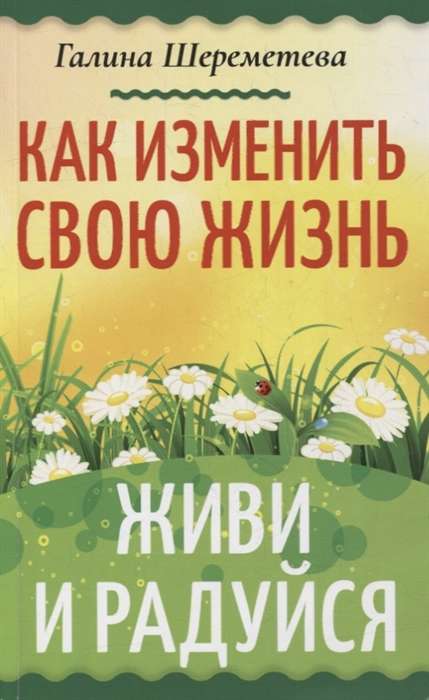 Галина Шереметева

КАК ИЗМЕНИТЬ СВОЮ ЖИЗНЬ

ЖИВИ И РАДУЙСЯ